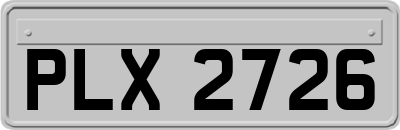 PLX 2726